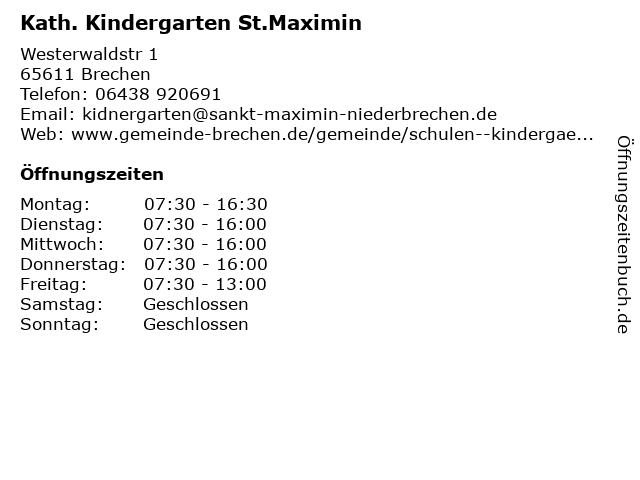 Kath. Kindergarten St.Maximin

Westerwaldstr 1
65611 Brechen
Telefon: 06438 920691
Email: kidnergarten@sankt-maximin-niederbrechen.de
Web: www.gemeinde-brechen.de/gemeinde/schulen--kindergae...

Öffnungszeiten

Montag: 07:30 - 16:30
Dienstag: 07:30 - 16:00
Mittwoch: 07:30 - 16:00
Donnerstag: 07:30 - 16:00
Freitag: 07:30 - 13:00
Samstag: Geschlossen
Sonntag: Geschlossen

Öffnungszeitenbuch.de